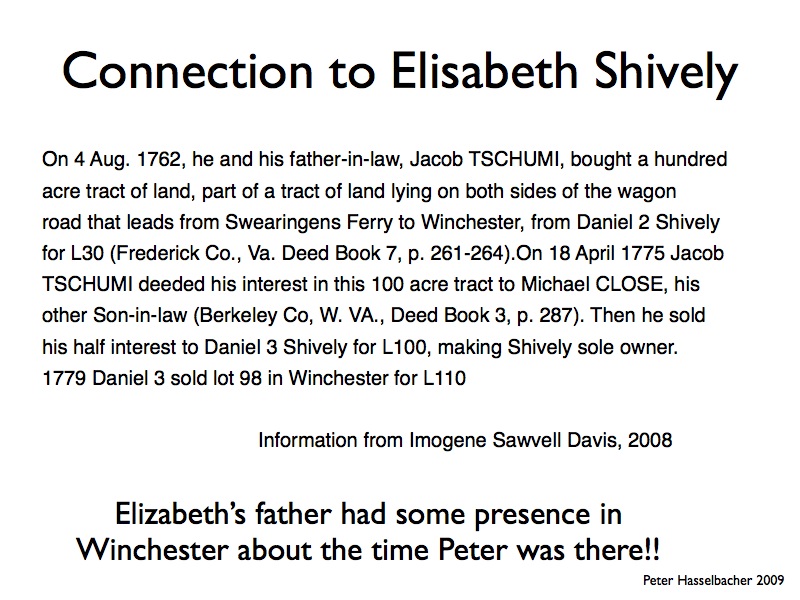 Connection to Elisabeth Shively

On 4 Aug. 1762, he and his father-in-law, Jacob TSCHUMI, bought a hundred acre tract of land, part of a tract of land lying on both sides of the wagon road that leads from Swearingens Ferry to Winchester, from Daniel 2 Shively for L30 (Frederick Co., Va. Deed Book 7, p. 261-264).On 18 April 1775 Jacob TSCHUMI deeded his interest in this 100 acre tract to Michael CLOSE, his other Son-in-law (Berkeley Co, W. VA., Deed Book 3, p. 287). Then he sold his half interest to Daniel 3 Shively for L100, making Shively sole owner. 1779 Daniel 3 sold lot 98 in Winchester for L110

Information from Imogene Sawvell Davis, 2008

Elizabeth's father had some presence in Winchester about the time Peter was there!!

Peter Hasselbacher 2009